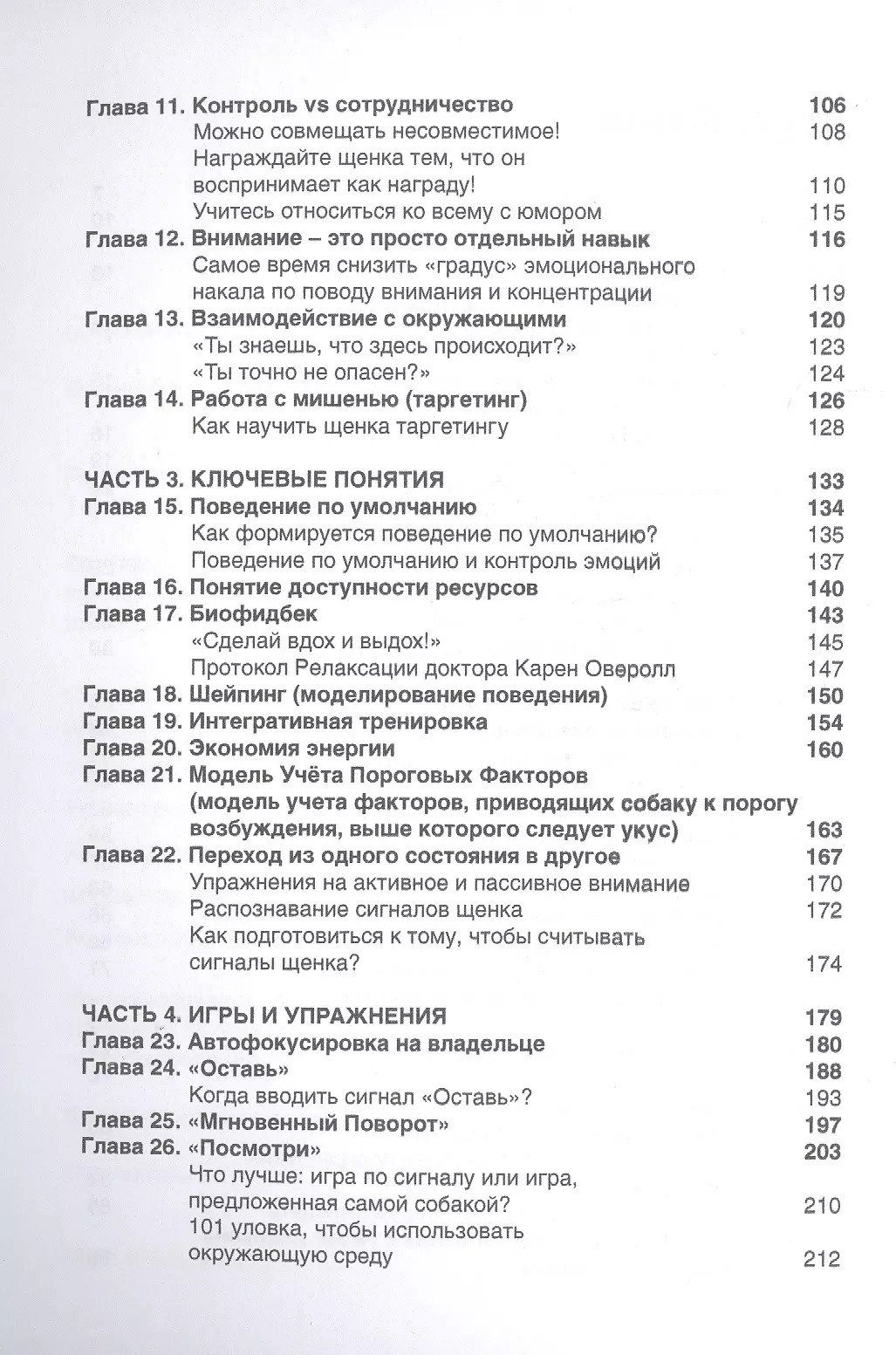 Глава 11. Контроль vs сотрудничество 106
Можно совмещать несовместимое! 108
Награждайте щенка тем, что он воспринимает как награду! 110
Учитесь относиться ко всему с юмором 115
Глава 12. Внимание – это просто отдельный навык 116
Самое время снизить «градус» эмоционального накала по поводу внимания и концентрации 119
Глава 13. Взаимодействие с окружающими 120
«Ты знаешь, что здесь происходит?» 123
«Ты точно не опасен?» 124
Глава 14. Работа с мишенью (таргетинг) 126
Как научить щенка таргетингу 128

ЧАСТЬ 3. КЛЮЧЕВЫЕ ПОНЯТИЯ 133
Глава 15. Поведение по умолчанию 134
Как формируется поведение по умолчанию? 135
Поведение по умолчанию и контроль эмоций 137
Глава 16. Понятие доступности ресурсов 140
Глава 17. Биофидбек 143
«Сделай вдох и выдох!» 145
Протокол Релаксации доктора Карен Оверолл 147
Глава 18. Шейпинг (моделирование поведения) 150
Глава 19. Интегративная тренировка 154
Глава 20. Экономия энергии 160
Глава 21. Модель Учёта Пороговых Факторов (модель учета факторов, приводящих собаку к порогу возбуждения, выше которого следует укус) 163
Глава 22. Переход из одного состояния в другое 167
Упражнения на активное и пассивное внимание 170
Распознавание сигналов щенка 172
Как подготовиться к тому, чтобы считывать сигналы щенка? 174

ЧАСТЬ 4. ИГРЫ И УПРАЖНЕНИЯ 179
Глава 23. Автофокусировка на владельце 180
Глава 24. «Оставь» 188
Когда вводить сигнал «Оставь»? 193
Глава 25. «Мгновенный Поворот» 197
Глава 26. «Посмотри» 203
Что лучше: игра по сигналу или игра, предложенная самой собакой? 210
101 уловка, чтобы использовать окружающую среду 212